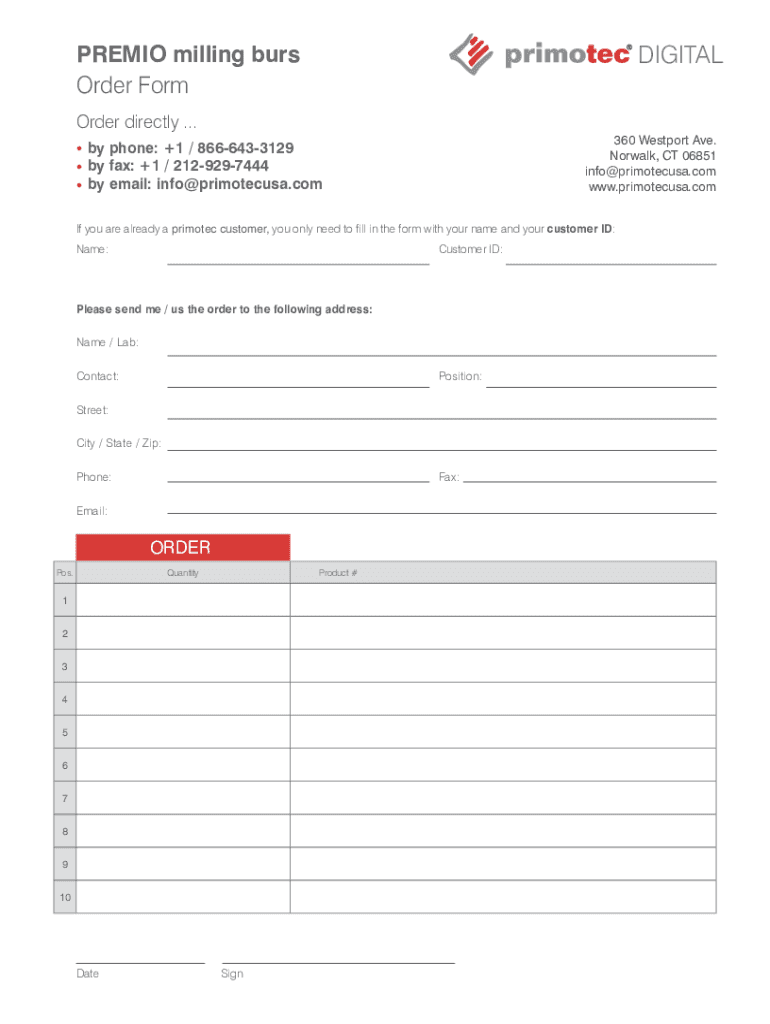 PREMIO milling burs
Order Form

primotec® DIGITAL

Order directly ...

• by phone: +1 / 866-643-3129
• by fax: +1 / 212-929-7444
• by email: info@primotecusa.com

360 Westport Ave.
Norwalk, CT 06851
info@primotecusa.com
www.primotecusa.com

If you are already a primotec customer, you only need to fill in the form with your name and your customer ID.

Name:

Customer ID:

Please send me / us the order to the following address:

Name / Lab:

Contact:

Position:

Street:

City / State / Zip:

Phone:

Fax:

Email:

ORDER

| Pos. | Quantity | Product # |
|---|---|---|
| 1 | | |
| 2 | | |
| 3 | | |
| 4 | | |
| 5 | | |
| 6 | | |
| 7 | | |
| 8 | | |
| 9 | | |
| 10 | | |

Date

Sign